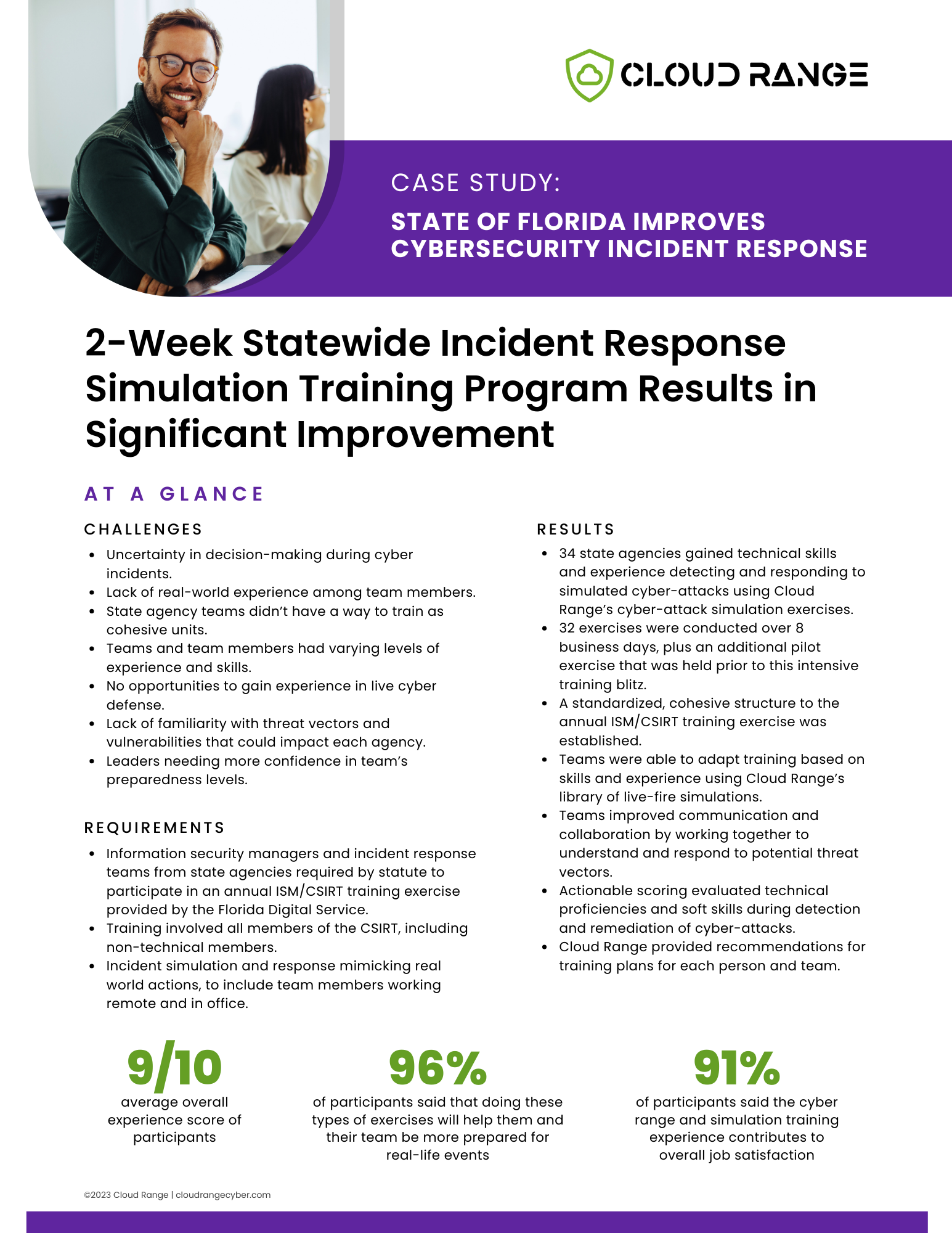 CLOUD RANGE

CASE STUDY:

STATE OF FLORIDA IMPROVES CYBERSECURITY INCIDENT RESPONSE

2-Week Statewide Incident Response Simulation Training Program Results in Significant Improvement

AT A GLANCE

CHALLENGES

- Uncertainty in decision-making during cyber incidents.
- Lack of real-world experience among team members.
- State agency teams didn't have a way to train as cohesive units.
- Teams and team members had varying levels of experience and skills.
- No opportunities to gain experience in live cyber defense.
- Lack of familiarity with threat vectors and vulnerabilities that could impact each agency.
- Leaders needing more confidence in team's preparedness levels.

REQUIREMENTS

- Information security managers and incident response teams from state agencies required by statute to participate in an annual ISM/CSIRT training exercise provided by the Florida Digital Service.
- Training involved all members of the CSIRT, including non-technical members.
- Incident simulation and response mimicking real world actions, to include team members working remote and in office.

RESULTS

- 34 state agencies gained technical skills and experience detecting and responding to simulated cyber-attacks using Cloud Range's cyber-attack simulation exercises.
- 32 exercises were conducted over 8 business days, plus an additional pilot exercise that was held prior to this intensive training blitz.
- A standardized, cohesive structure to the annual ISM/CSIRT training exercise was established.
- Teams were able to adapt training based on skills and experience using Cloud Range's library of live-fire simulations.
- Teams improved communication and collaboration by working together to understand and respond to potential threat vectors.
- Actionable scoring evaluated technical proficiencies and soft skills during detection and remediation of cyber-attacks.
- Cloud Range provided recommendations for training plans for each person and team.

9/10
average overall experience score of participants

96%
of participants said that doing these types of exercises will help them and their team be more prepared for real-life events

91%
of participants said the cyber range and simulation training experience contributes to overall job satisfaction

©2023 Cloud Range | cloudrangecyber.com